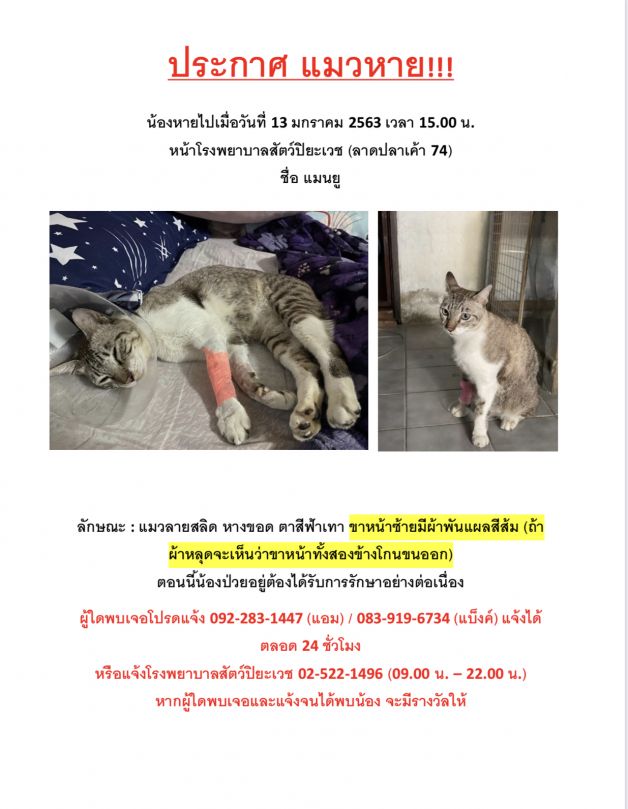 ประกาศ แมวหาย!!!

น้องหายไปเมื่อวันที่ 13 มกราคม 2563 เวลา 15.00 น.
หน้าโรงพยาบาลสัตว์ปิยะเวช (ลาดปลาเค้า 74)
ชื่อ แมนยู

ลักษณะ : แมวลายสลิด หางขอด ตาสีฟ้าเทา ขาหน้าซ้ายมีผ้าพันแผลสีส้ม (ถ้าผ้าหลุดจะเห็นว่าขาหน้าทั้งสองข้างโกนขนออก)
ตอนนี้น้องป่วยอยู่ต้องได้รับการรักษาอย่างต่อเนื่อง

ผู้ใดพบเจอโปรดแจ้ง 092-283-1447 (แอม) / 083-919-6734 (แบ็งค์) แจ้งได้ตลอด 24 ชั่วโมง
หรือแจ้งโรงพยาบาลสัตว์ปิยะเวช 02-522-1496 (09.00 น. – 22.00 น.)
หากผู้ใดพบเจอและแจ้งจนได้พบน้อง จะมีรางวัลให้